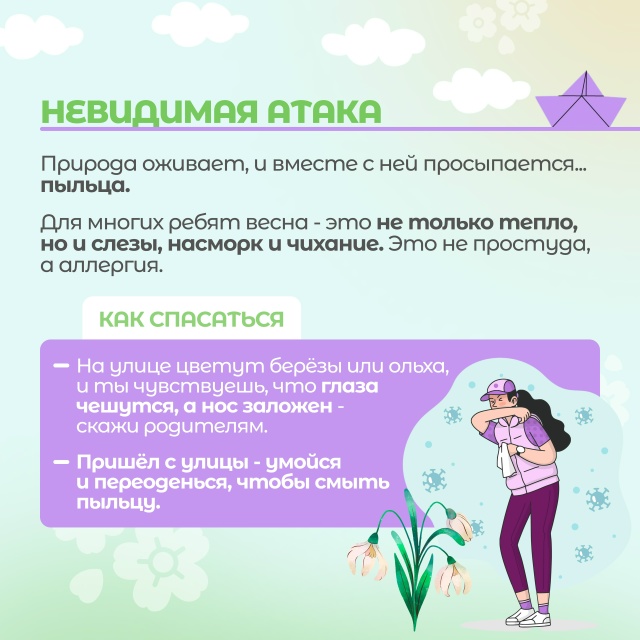 НЕВИДИМАЯ АТАКА

Природа оживает, и вместе с ней просыпается... пыльца.

Для многих ребят весна - это не только тепло, но и слезы, насморк и чихание. Это не простуда, а аллергия.

КАК СПАСАТЬСЯ

- На улице цветут берёзы или ольха, и ты чувствуешь, что глаза чешутся, а нос заложен - скажи родителям.

- Пришёл с улицы - умойся и переоденься, чтобы смыть пыльцу.